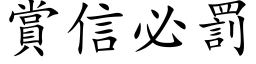 賞信必罰